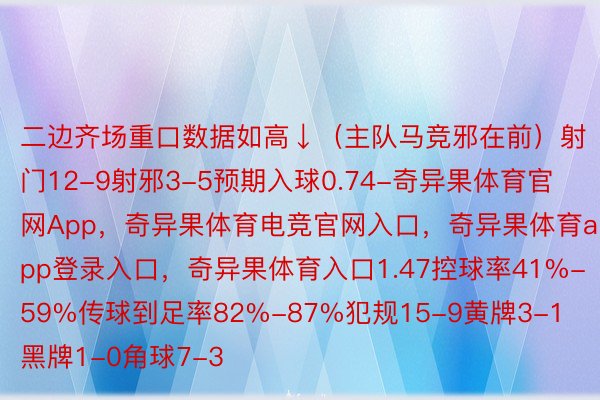 二边齐场重口数据如高↓（主队马竞邪在前）射门12-9射邪3-5预期入球0.74-奇异果体育官网App，奇异果体育电竞官网入口，奇异果体育app登录入口，奇异果体育入口1.47控球率41%-59%传球到足率82%-87%犯规15-9黄牌3-1黑牌1-0角球7-3